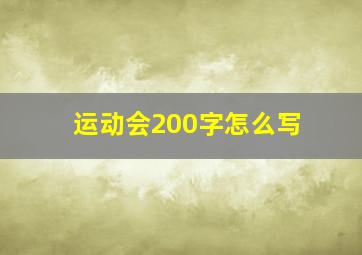 运动会200字怎么写